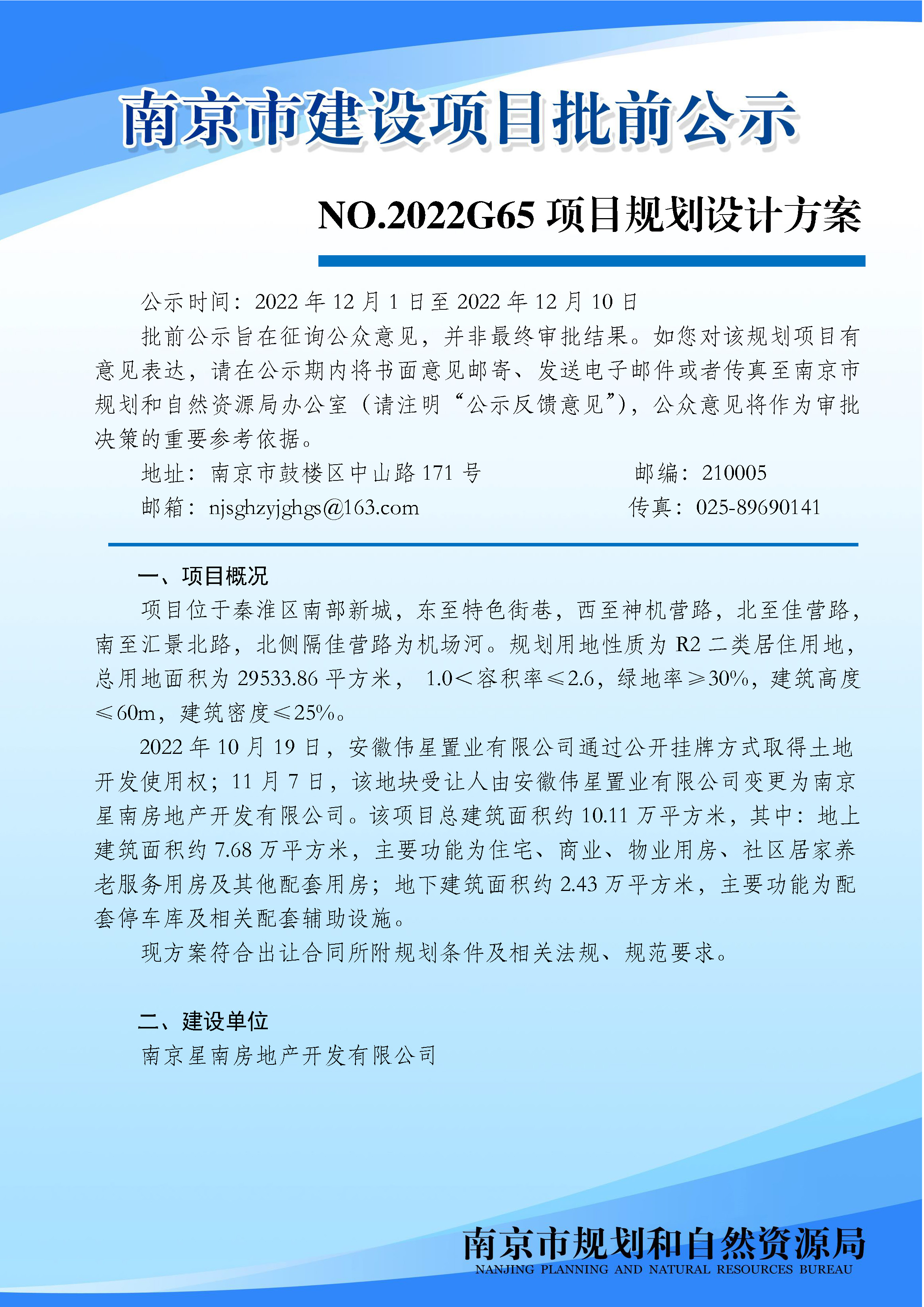 南京市建设项目批前公示

NO.2022G65 项目规划设计方案

公示时间：2022 年 12 月 1 日至 2022 年 12 月 10 日

批前公示旨在征询公众意见，并非最终审批结果。如您对该规划项目有意见表达，请在公示期内将书面意见邮寄、发送电子邮件或者传真至南京市规划和自然资源局办公室（请注明“公示反馈意见”），公众意见将作为审批决策的重要参考依据。

地址：南京市鼓楼区中山路 171 号　　邮编：210005

邮箱：njsghzyjghgs@163.com　　传真：025-89690141

一、项目概况

项目位于秦淮区南部新城，东至特色街巷，西至神机营路，北至佳营路，南至汇景北路，北侧隔佳营路为机场河。规划用地性质为 R2 二类居住用地，总用地面积为 29533.86 平方米， 1.0＜容积率≤2.6，绿地率≥30%，建筑高度≤60m，建筑密度≤25%。

2022 年 10 月 19 日，安徽伟星置业有限公司通过公开挂牌方式取得土地开发使用权；11 月 7 日，该地块受让人由安徽伟星置业有限公司变更为南京星南房地产开发有限公司。该项目总建筑面积约 10.11 万平方米，其中：地上建筑面积约 7.68 万平方米，主要功能为住宅、商业、物业用房、社区居家养老服务用房及其他配套用房；地下建筑面积约 2.43 万平方米，主要功能为配套停车库及相关配套辅助设施。

现方案符合出让合同所附规划条件及相关法规、规范要求。

二、建设单位

南京星南房地产开发有限公司

南京市规划和自然资源局
NANJING PLANNING AND NATURAL RESOURCES BUREAU